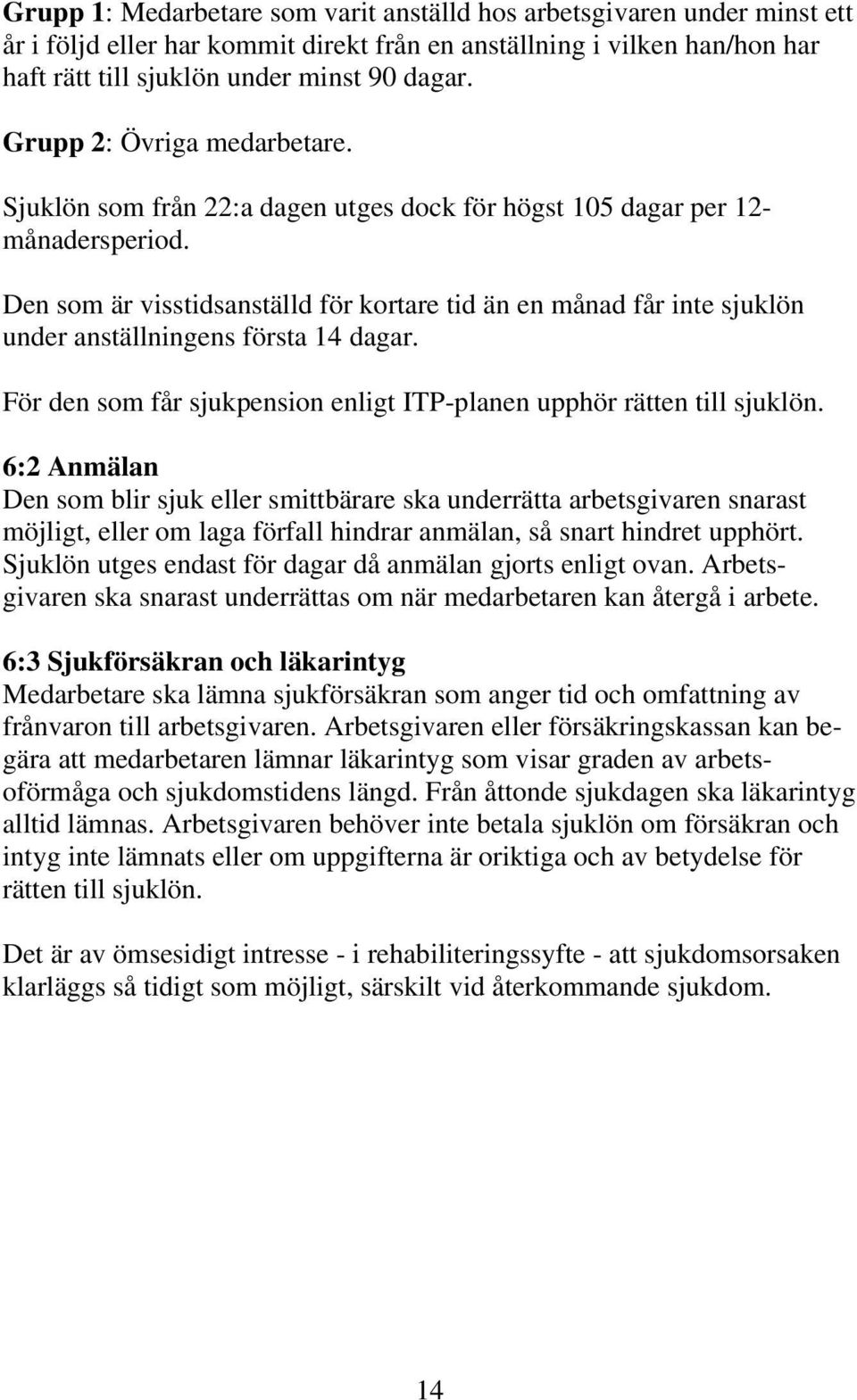 Grupp 1: Medarbetare som varit anställd hos arbetsgivaren under minst ett år i följd eller har kommit direkt från en anställning i vilken han/hon har haft rätt till sjuklön under minst 90 dagar.

Grupp 2: Övriga medarbetare.

Sjuklön som från 22:a dagen utges dock för högst 105 dagar per 12-månadersperiod.

Den som är visstidsanställd för kortare tid än en månad får inte sjuklön under anställningens första 14 dagar.

För den som får sjukpension enligt ITP-planen upphör rätten till sjuklön.

6:2 Anmälan
Den som blir sjuk eller smittbärare ska underrätta arbetsgivaren snarast möjligt, eller om laga förfall hindrar anmälan, så snart hindret upphört. Sjuklön utges endast för dagar då anmälan gjorts enligt ovan. Arbetsgivaren ska snarast underrättas om när medarbetaren kan återgå i arbete.

6:3 Sjukförsäkran och läkarintyg
Medarbetare ska lämna sjukförsäkran som anger tid och omfattning av frånvaron till arbetsgivaren. Arbetsgivaren eller försäkringskassan kan begära att medarbetaren lämnar läkarintyg som visar graden av arbetsoförmåga och sjukdomstidens längd. Från åttonde sjukdagen ska läkarintyg alltid lämnas. Arbetsgivaren behöver inte betala sjuklön om försäkran och intyg inte lämnats eller om uppgifterna är oriktiga och av betydelse för rätten till sjuklön.

Det är av ömsesidigt intresse - i rehabiliteringssyfte - att sjukdomsorsaken klarläggs så tidigt som möjligt, särskilt vid återkommande sjukdom.

14